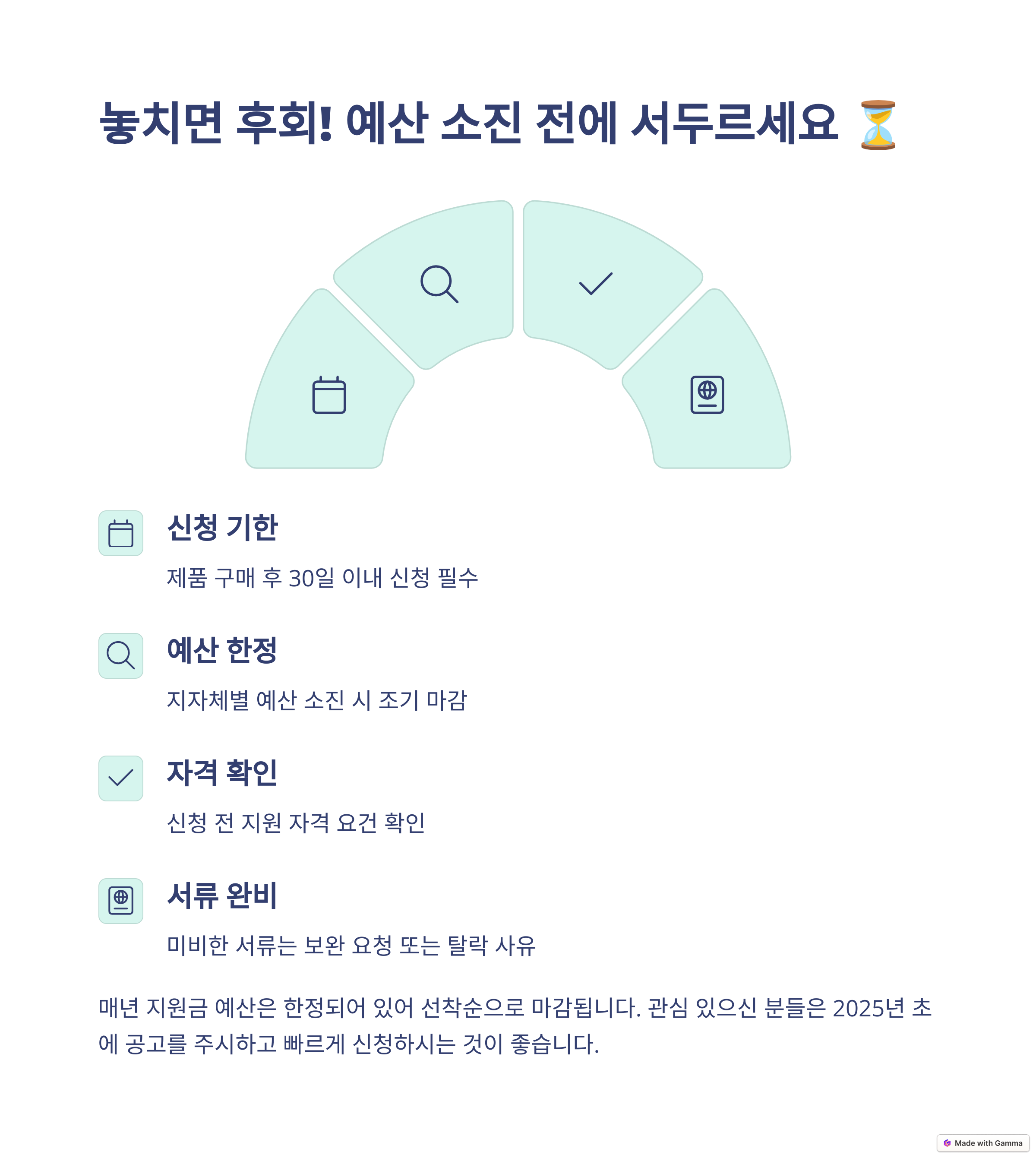 놓치면 후회! 예산 소진 전에 서두르세요 ⏳

신청 기한

제품 구매 후 30일 이내 신청 필수

예산 한정

지자체별 예산 소진 시 조기 마감

자격 확인

신청 전 지원 자격 요건 확인

서류 완비

미비한 서류는 보완 요청 또는 탈락 사유

매년 지원금 예산은 한정되어 있어 선착순으로 마감됩니다. 관심 있으신 분들은 2025년 초에 공고를 주시하고 빠르게 신청하시는 것이 좋습니다.

Made with Gamma